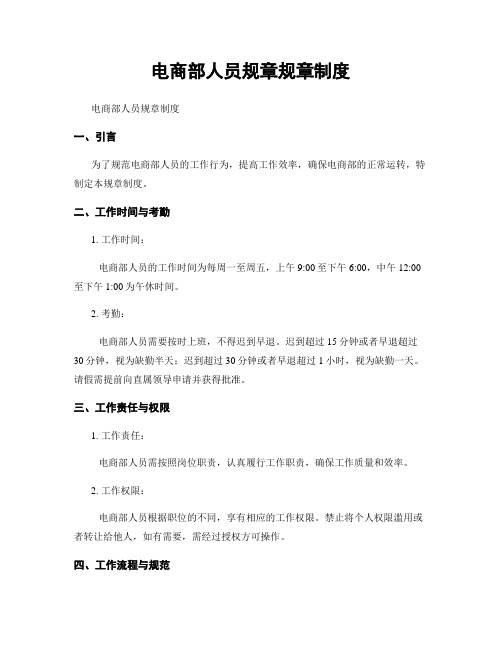 电商部人员规章规章制度

电商部人员规章制度

一、引言

为了规范电商部人员的工作行为，提高工作效率，确保电商部的正常运转，特制定本规章制度。

二、工作时间与考勤

1. 工作时间：

电商部人员的工作时间为每周一至周五，上午 9:00 至下午 6:00，中午 12:00 至下午 1:00 为午休时间。

2. 考勤：

电商部人员需要按时上班，不得迟到早退。迟到超过 15 分钟或者早退超过 30 分钟，视为缺勤半天；迟到超过 30 分钟或者早退超过 1 小时，视为缺勤一天。请假需提前向直属领导申请并获得批准。

三、工作责任与权限

1. 工作责任：

电商部人员需按照岗位职责，认真履行工作职责，确保工作质量和效率。

2. 工作权限：

电商部人员根据职位的不同，享有相应的工作权限。禁止将个人权限滥用或者转让给他人，如有需要，需经过授权方可操作。

四、工作流程与规范